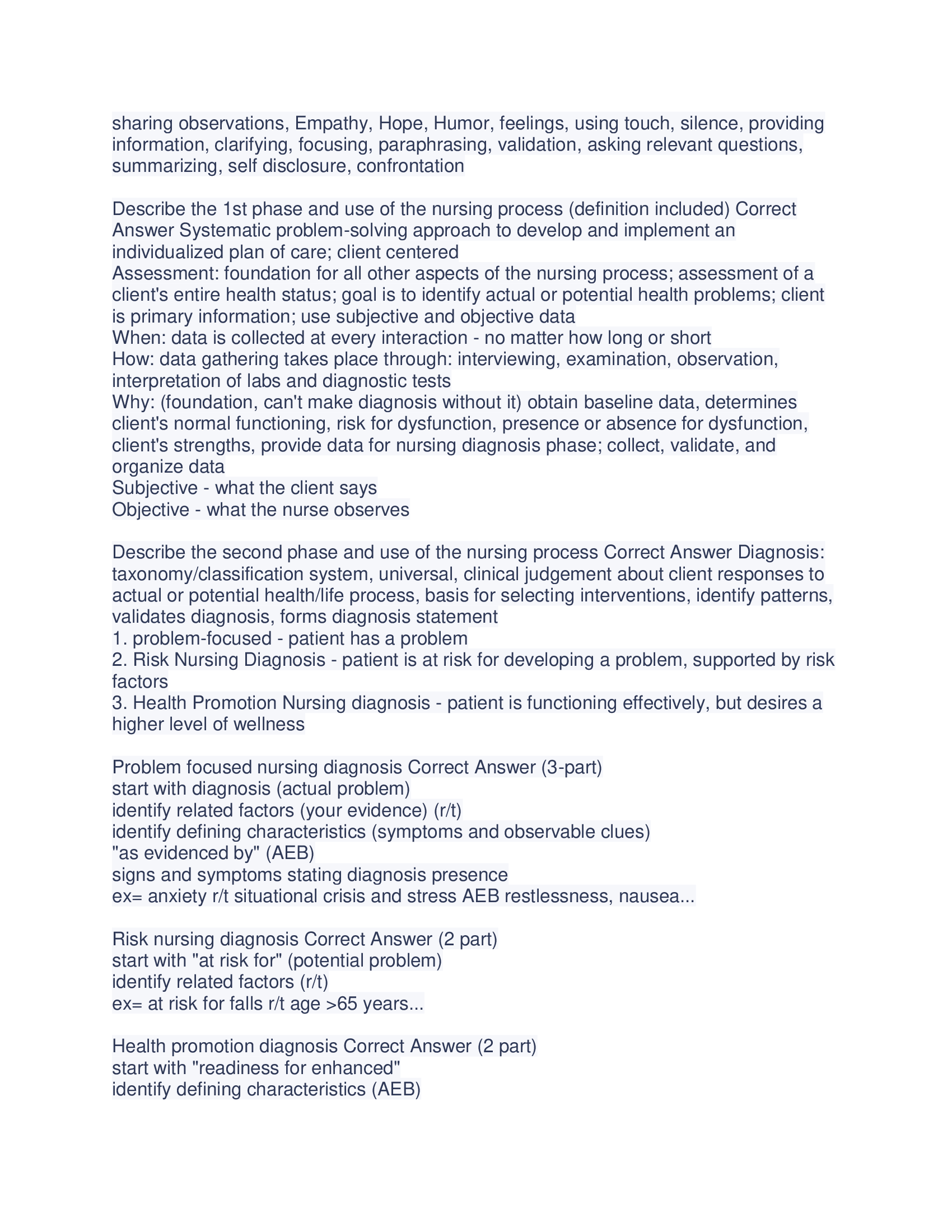 sharing observations, Empathy, Hope, Humor, feelings, using touch, silence, providing information, clarifying, focusing, paraphrasing, validation, asking relevant questions, summarizing, self disclosure, confrontation

Describe the 1st phase and use of the nursing process (definition included) Correct Answer Systematic problem-solving approach to develop and implement an individualized plan of care; client centered
Assessment: foundation for all other aspects of the nursing process; assessment of a client's entire health status; goal is to identify actual or potential health problems; client is primary information; use subjective and objective data
When: data is collected at every interaction - no matter how long or short
How: data gathering takes place through: interviewing, examination, observation, interpretation of labs and diagnostic tests
Why: (foundation, can't make diagnosis without it) obtain baseline data, determines client's normal functioning, risk for dysfunction, presence or absence for dysfunction, client's strengths, provide data for nursing diagnosis phase; collect, validate, and organize data
Subjective - what the client says
Objective - what the nurse observes

Describe the second phase and use of the nursing process Correct Answer Diagnosis: taxonomy/classification system, universal, clinical judgement about client responses to actual or potential health/life process, basis for selecting interventions, identify patterns, validates diagnosis, forms diagnosis statement
1. problem-focused - patient has a problem
2. Risk Nursing Diagnosis - patient is at risk for developing a problem, supported by risk factors
3. Health Promotion Nursing diagnosis - patient is functioning effectively, but desires a higher level of wellness

Problem focused nursing diagnosis Correct Answer (3-part)
start with diagnosis (actual problem)
identify related factors (your evidence) (r/t)
identify defining characteristics (symptoms and observable clues)
"as evidenced by" (AEB)
signs and symptoms stating diagnosis presence
ex= anxiety r/t situational crisis and stress AEB restlessness, nausea...

Risk nursing diagnosis Correct Answer (2 part)
start with "at risk for" (potential problem)
identify related factors (r/t)
ex= at risk for falls r/t age >65 years...

Health promotion diagnosis Correct Answer (2 part)
start with "readiness for enhanced"
identify defining characteristics (AEB)